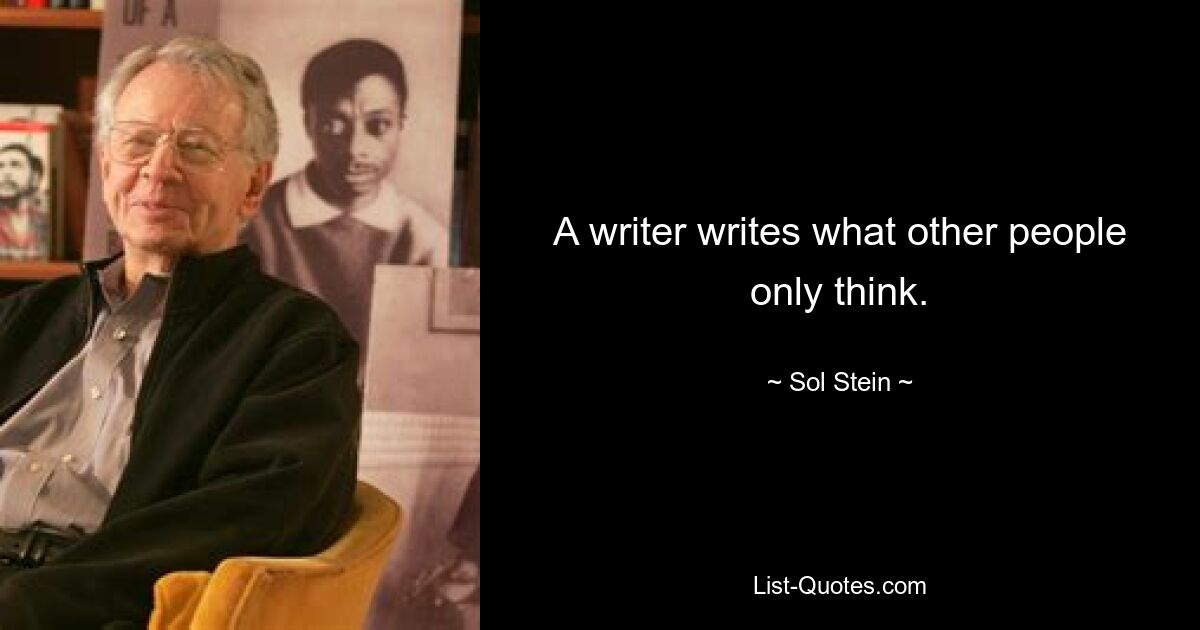 OF A

A writer writes what other people only think.

~ Sol Stein ~

List-Quotes.com